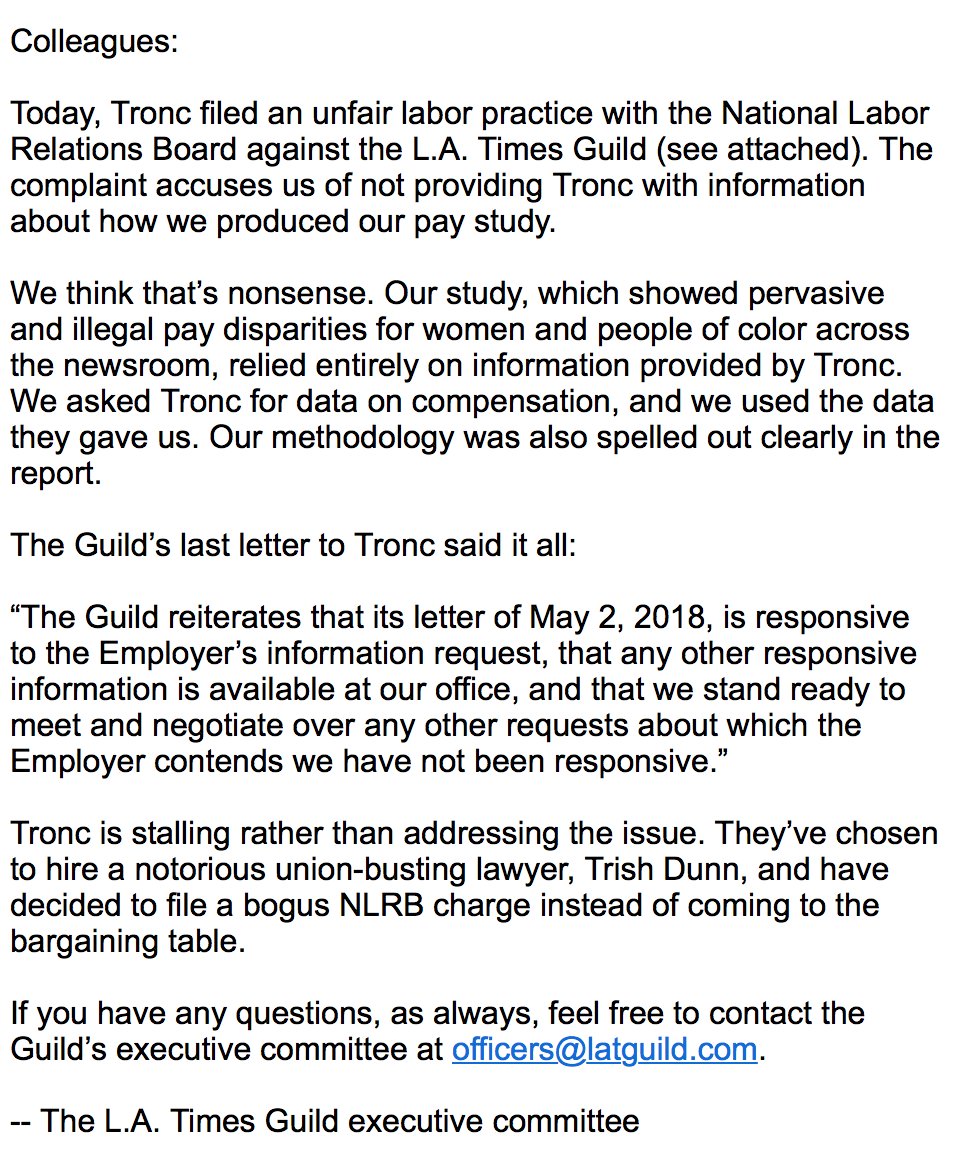 Colleagues:

Today, Tronc filed an unfair labor practice with the National Labor Relations Board against the L.A. Times Guild (see attached). The complaint accuses us of not providing Tronc with information about how we produced our pay study.

We think that's nonsense. Our study, which showed pervasive and illegal pay disparities for women and people of color across the newsroom, relied entirely on information provided by Tronc. We asked Tronc for data on compensation, and we used the data they gave us. Our methodology was also spelled out clearly in the report.

The Guild's last letter to Tronc said it all:

"The Guild reiterates that its letter of May 2, 2018, is responsive to the Employer's information request, that any other responsive information is available at our office, and that we stand ready to meet and negotiate over any other requests about which the Employer contends we have not been responsive."

Tronc is stalling rather than addressing the issue. They've chosen to hire a notorious union-busting lawyer, Trish Dunn, and have decided to file a bogus NLRB charge instead of coming to the bargaining table.

If you have any questions, as always, feel free to contact the Guild's executive committee at officers@latguild.com.

-- The L.A. Times Guild executive committee